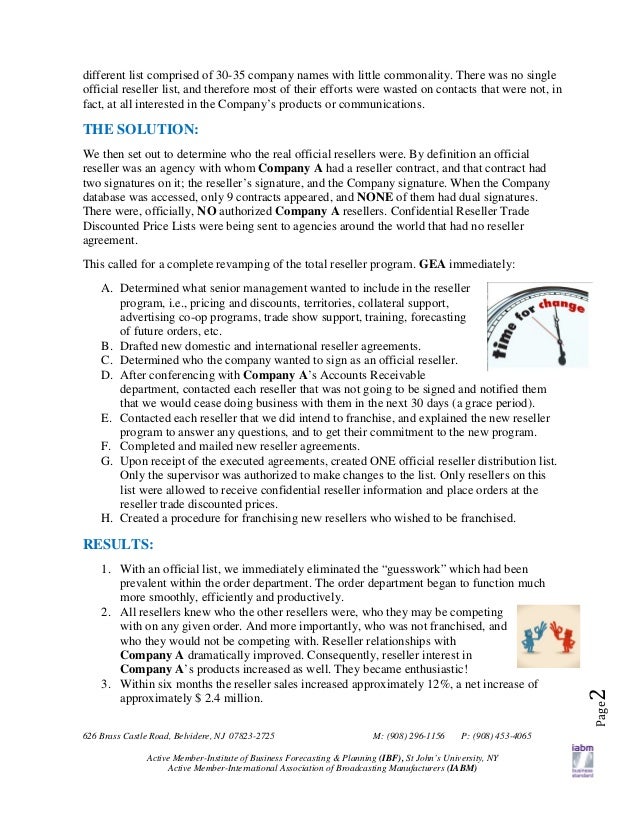 different list comprised of 30-35 company names with little commonality. There was no single official reseller list, and therefore most of their efforts were wasted on contacts that were not, in fact, at all interested in the Company's products or communications.

THE SOLUTION:

We then set out to determine who the real official resellers were. By definition an official reseller was an agency with whom Company A had a reseller contract, and that contract had two signatures on it; the reseller's signature, and the Company signature. When the Company database was accessed, only 9 contracts appeared, and NONE of them had dual signatures. There were, officially, NO authorized Company A resellers. Confidential Reseller Trade Discounted Price Lists were being sent to agencies around the world that had no reseller agreement.

This called for a complete revamping of the total reseller program. GEA immediately:

A. Determined what senior management wanted to include in the reseller program, i.e., pricing and discounts, territories, collateral support, advertising co-op programs, trade show support, training, forecasting of future orders, etc.
B. Drafted new domestic and international reseller agreements.
C. Determined who the company wanted to sign as an official reseller.
D. After conferencing with Company A's Accounts Receivable department, contacted each reseller that was not going to be signed and notified them that we would cease doing business with them in the next 30 days (a grace period).
E. Contacted each reseller that we did intend to franchise, and explained the new reseller program to answer any questions, and to get their commitment to the new program.
F. Completed and mailed new reseller agreements.
G. Upon receipt of the executed agreements, created ONE official reseller distribution list. Only the supervisor was authorized to make changes to the list. Only resellers on this list were allowed to receive confidential reseller information and place orders at the reseller trade discounted prices.
H. Created a procedure for franchising new resellers who wished to be franchised.

time for change

RESULTS:

1. With an official list, we immediately eliminated the "guesswork" which had been prevalent within the order department. The order department began to function much more smoothly, efficiently and productively.
2. All resellers knew who the other resellers were, who they may be competing with on any given order. And more importantly, who was not franchised, and who they would not be competing with. Reseller relationships with Company A dramatically improved. Consequently, reseller interest in Company A's products increased as well. They became enthusiastic!
3. Within six months the reseller sales increased approximately 12%, a net increase of approximately $ 2.4 million.

Page 2

626 Brass Castle Road, Belvidere, NJ 07823-2725 M: (908) 296-1156 P: (908) 453-4065

Active Member-Institute of Business Forecasting & Planning (IBF), St John's University, NY
Active Member-International Association of Broadcasting Manufacturers (IABM)

iabm business standard